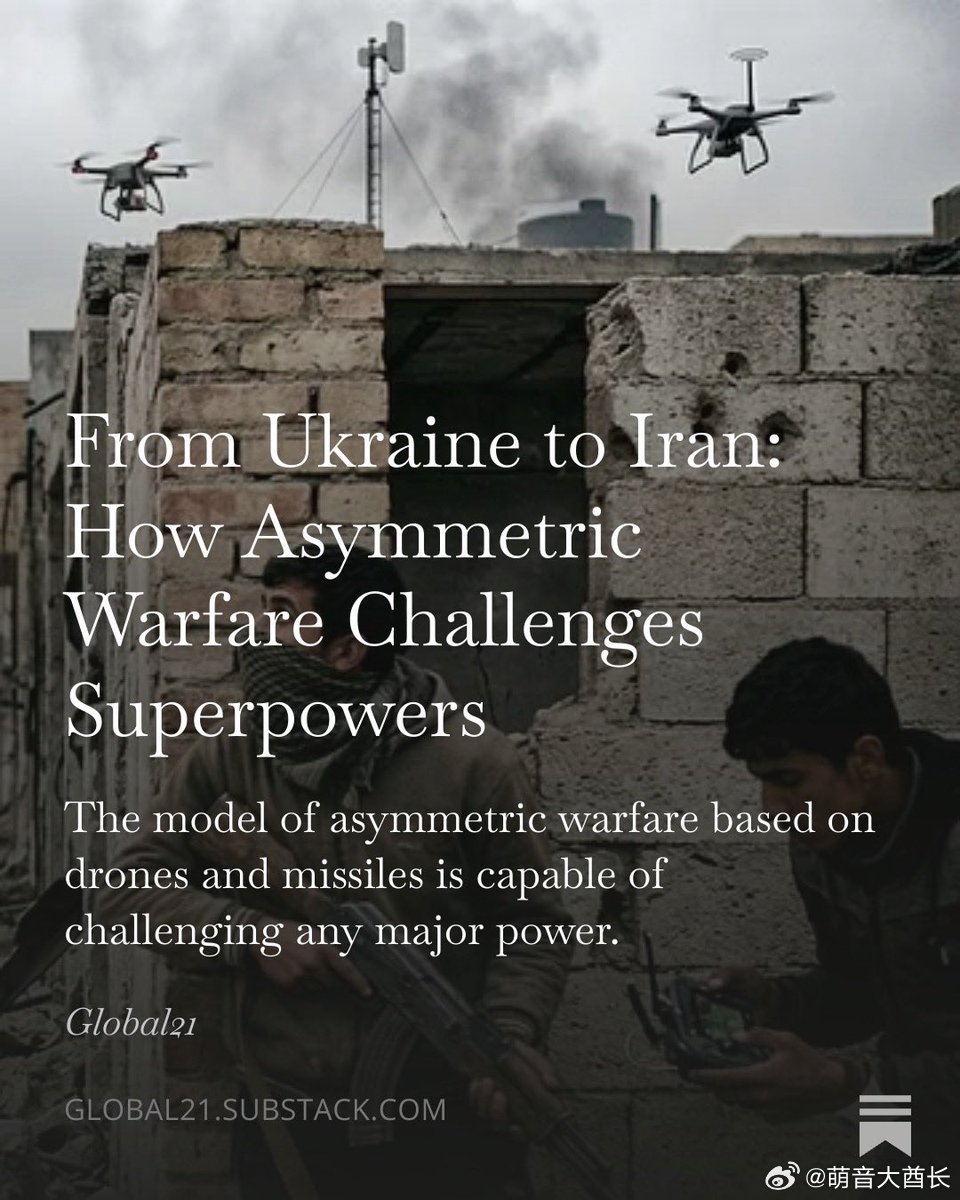 From Ukraine to Iran: How Asymmetric Warfare Challenges Superpowers

The model of asymmetric warfare based on drones and missiles is capable of challenging any major power.

Global21

GLOBAL21.SUBSTACK.COM

@萌音大酋长